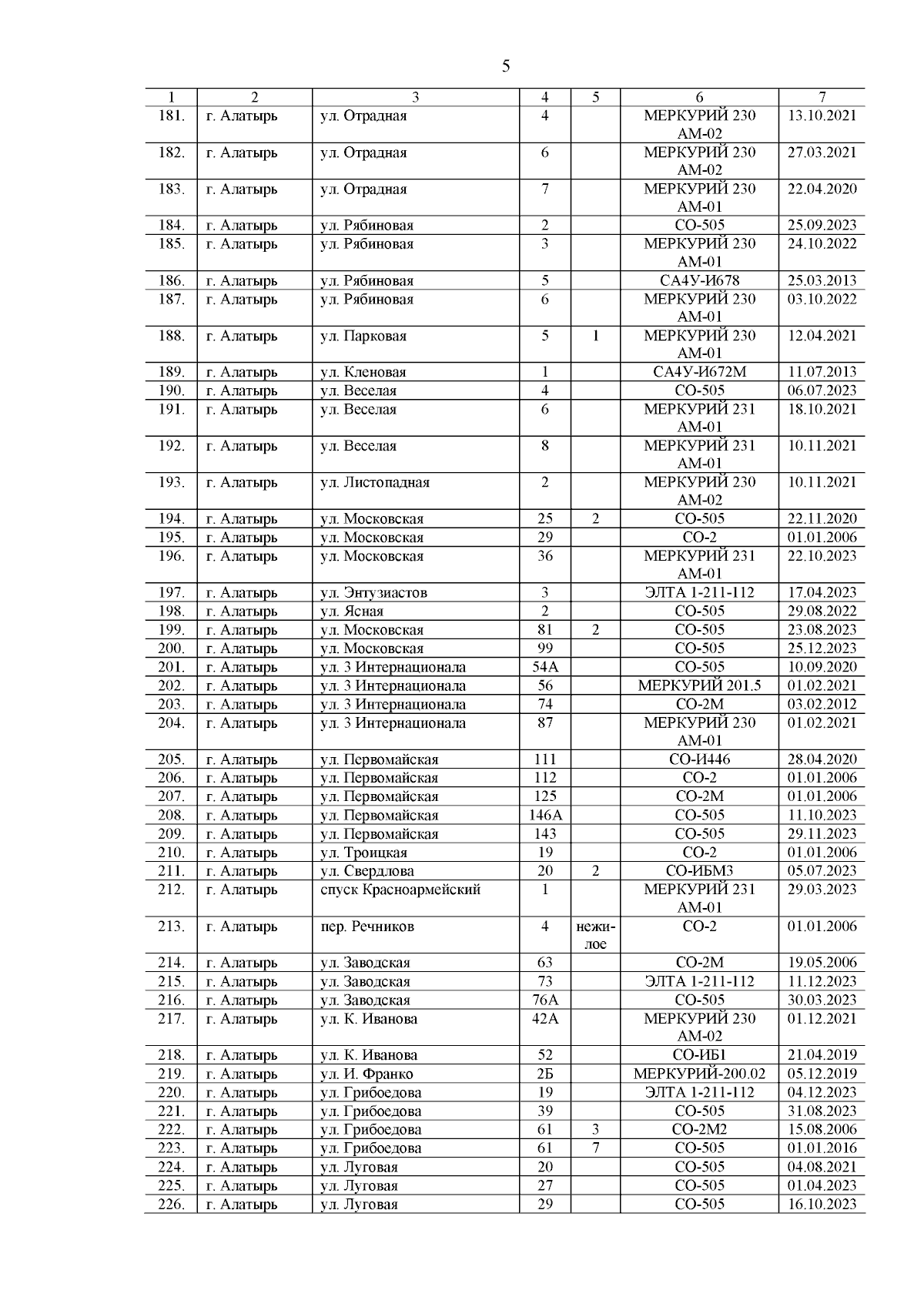 5

| 1 | 2 | 3 | 4 | 5 | 6 | 7 |
|---|---|---|---|---|---|---|
| 181. | г. Алатырь | ул. Отрадная | 4 | | МЕРКУРИЙ 230 АМ-02 | 13.10.2021 |
| 182. | г. Алатырь | ул. Отрадная | 6 | | МЕРКУРИЙ 230 АМ-02 | 27.03.2021 |
| 183. | г. Алатырь | ул. Отрадная | 7 | | МЕРКУРИЙ 230 АМ-01 | 22.04.2020 |
| 184. | г. Алатырь | ул. Рябиновая | 2 | | СО-505 | 25.09.2023 |
| 185. | г. Алатырь | ул. Рябиновая | 3 | | МЕРКУРИЙ 230 АМ-01 | 24.10.2022 |
| 186. | г. Алатырь | ул. Рябиновая | 5 | | СА4У-И678 | 25.03.2013 |
| 187. | г. Алатырь | ул. Рябиновая | 6 | | МЕРКУРИЙ 230 АМ-01 | 03.10.2022 |
| 188. | г. Алатырь | ул. Парковая | 5 | 1 | МЕРКУРИЙ 230 АМ-01 | 12.04.2021 |
| 189. | г. Алатырь | ул. Кленовая | 1 | | СА4У-И672М | 11.07.2013 |
| 190. | г. Алатырь | ул. Веселая | 4 | | СО-505 | 06.07.2023 |
| 191. | г. Алатырь | ул. Веселая | 6 | | МЕРКУРИЙ 231 АМ-01 | 18.10.2021 |
| 192. | г. Алатырь | ул. Веселая | 8 | | МЕРКУРИЙ 231 АМ-01 | 10.11.2021 |
| 193. | г. Алатырь | ул. Листопадная | 2 | | МЕРКУРИЙ 230 АМ-02 | 10.11.2021 |
| 194. | г. Алатырь | ул. Московская | 25 | 2 | СО-505 | 22.11.2020 |
| 195. | г. Алатырь | ул. Московская | 29 | | СО-2 | 01.01.2006 |
| 196. | г. Алатырь | ул. Московская | 36 | | МЕРКУРИЙ 231 АМ-01 | 22.10.2023 |
| 197. | г. Алатырь | ул. Энтузиастов | 3 | | ЭЛТА 1-211-112 | 17.04.2023 |
| 198. | г. Алатырь | ул. Ясная | 2 | | СО-505 | 29.08.2022 |
| 199. | г. Алатырь | ул. Московская | 81 | 2 | СО-505 | 23.08.2023 |
| 200. | г. Алатырь | ул. Московская | 99 | | СО-505 | 25.12.2023 |
| 201. | г. Алатырь | ул. 3 Интернационала | 54А | | СО-505 | 10.09.2020 |
| 202. | г. Алатырь | ул. 3 Интернационала | 56 | | МЕРКУРИЙ 201.5 | 01.02.2021 |
| 203. | г. Алатырь | ул. 3 Интернационала | 74 | | СО-2М | 03.02.2012 |
| 204. | г. Алатырь | ул. 3 Интернационала | 87 | | МЕРКУРИЙ 230 АМ-01 | 01.02.2021 |
| 205. | г. Алатырь | ул. Первомайская | 111 | | СО-И446 | 28.04.2020 |
| 206. | г. Алатырь | ул. Первомайская | 112 | | СО-2 | 01.01.2006 |
| 207. | г. Алатырь | ул. Первомайская | 125 | | СО-2М | 01.01.2006 |
| 208. | г. Алатырь | ул. Первомайская | 146А | | СО-505 | 11.10.2023 |
| 209. | г. Алатырь | ул. Первомайская | 143 | | СО-505 | 29.11.2023 |
| 210. | г. Алатырь | ул. Троицкая | 19 | | СО-2 | 01.01.2006 |
| 211. | г. Алатырь | ул. Свердлова | 20 | 2 | СО-ИБМ3 | 05.07.2023 |
| 212. | г. Алатырь | спуск Красноармейский | 1 | | МЕРКУРИЙ 231 АМ-01 | 29.03.2023 |
| 213. | г. Алатырь | пер. Речников | 4 | нежилое | СО-2 | 01.01.2006 |
| 214. | г. Алатырь | ул. Заводская | 63 | | СО-2М | 19.05.2006 |
| 215. | г. Алатырь | ул. Заводская | 73 | | ЭЛТА 1-211-112 | 11.12.2023 |
| 216. | г. Алатырь | ул. Заводская | 76А | | СО-505 | 30.03.2023 |
| 217. | г. Алатырь | ул. К. Иванова | 42А | | МЕРКУРИЙ 230 АМ-02 | 01.12.2021 |
| 218. | г. Алатырь | ул. К. Иванова | 52 | | СО-ИБ1 | 21.04.2019 |
| 219. | г. Алатырь | ул. И. Франко | 2Б | | МЕРКУРИЙ-200.02 | 05.12.2019 |
| 220. | г. Алатырь | ул. Грибоедова | 19 | | ЭЛТА 1-211-112 | 04.12.2023 |
| 221. | г. Алатырь | ул. Грибоедова | 39 | | СО-505 | 31.08.2023 |
| 222. | г. Алатырь | ул. Грибоедова | 61 | 3 | СО-2М2 | 15.08.2006 |
| 223. | г. Алатырь | ул. Грибоедова | 61 | 7 | СО-505 | 01.01.2016 |
| 224. | г. Алатырь | ул. Луговая | 20 | | СО-505 | 04.08.2021 |
| 225. | г. Алатырь | ул. Луговая | 27 | | СО-505 | 01.04.2023 |
| 226. | г. Алатырь | ул. Луговая | 29 | | СО-505 | 16.10.2023 |